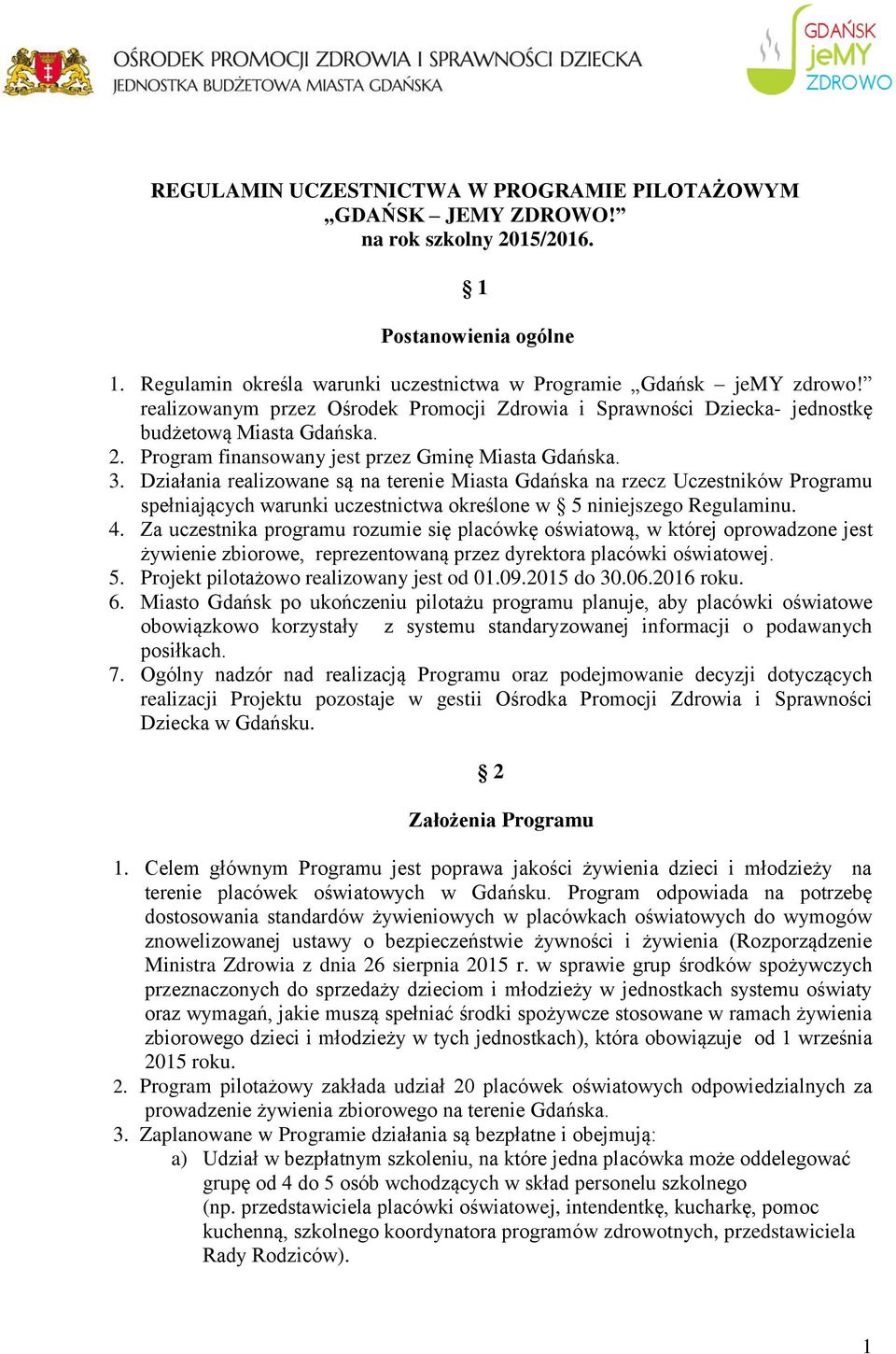 OŚRODEK PROMOCJI ZDROWIA I SPRAWNOŚCI DZIECKA
JEDNOSTKA BUDŻETOWA MIASTA GDAŃSKA

GDAŃSK jeMY ZDROWO

REGULAMIN UCZESTNICTWA W PROGRAMIE PILOTAŻOWYM „GDAŃSK – JEMY ZDROWO!” na rok szkolny 2015/2016.

§ 1

Postanowienia ogólne

1. Regulamin określa warunki uczestnictwa w Programie „Gdańsk – jeMY zdrowo!” realizowanym przez Ośrodek Promocji Zdrowia i Sprawności Dziecka- jednostkę budżetową Miasta Gdańska.
2. Program finansowany jest przez Gminę Miasta Gdańska.
3. Działania realizowane są na terenie Miasta Gdańska na rzecz Uczestników Programu spełniających warunki uczestnictwa określone w § 5 niniejszego Regulaminu.
4. Za uczestnika programu rozumie się placówkę oświatową, w której oprowadzone jest żywienie zbiorowe, reprezentowaną przez dyrektora placówki oświatowej.
5. Projekt pilotażowo realizowany jest od 01.09.2015 do 30.06.2016 roku.
6. Miasto Gdańsk po ukończeniu pilotażu programu planuje, aby placówki oświatowe obowiązkowo korzystały z systemu standaryzowanej informacji o podawanych posiłkach.
7. Ogólny nadzór nad realizacją Programu oraz podejmowanie decyzji dotyczących realizacji Projektu pozostaje w gestii Ośrodka Promocji Zdrowia i Sprawności Dziecka w Gdańsku.

§ 2

Założenia Programu

1. Celem głównym Programu jest poprawa jakości żywienia dzieci i młodzieży na terenie placówek oświatowych w Gdańsku. Program odpowiada na potrzebę dostosowania standardów żywieniowych w placówkach oświatowych do wymogów znowelizowanej ustawy o bezpieczeństwie żywności i żywienia (Rozporządzenie Ministra Zdrowia z dnia 26 sierpnia 2015 r. w sprawie grup środków spożywczych przeznaczonych do sprzedaży dzieciom i młodzieży w jednostkach systemu oświaty oraz wymagań, jakie muszą spełniać środki spożywcze stosowane w ramach żywienia zbiorowego dzieci i młodzieży w tych jednostkach), która obowiązuje od 1 września 2015 roku.
2. Program pilotażowy zakłada udział 20 placówek oświatowych odpowiedzialnych za prowadzenie żywienia zbiorowego na terenie Gdańska.
3. Zaplanowane w Programie działania są bezpłatne i obejmują:
a) Udział w bezpłatnym szkoleniu, na które jedna placówka może oddelegować grupę od 4 do 5 osób wchodzących w skład personelu szkolnego (np. przedstawiciela placówki oświatowej, intendentkę, kucharkę, pomoc kuchenną, szkolnego koordynatora programów zdrowotnych, przedstawiciela Rady Rodziców).

1